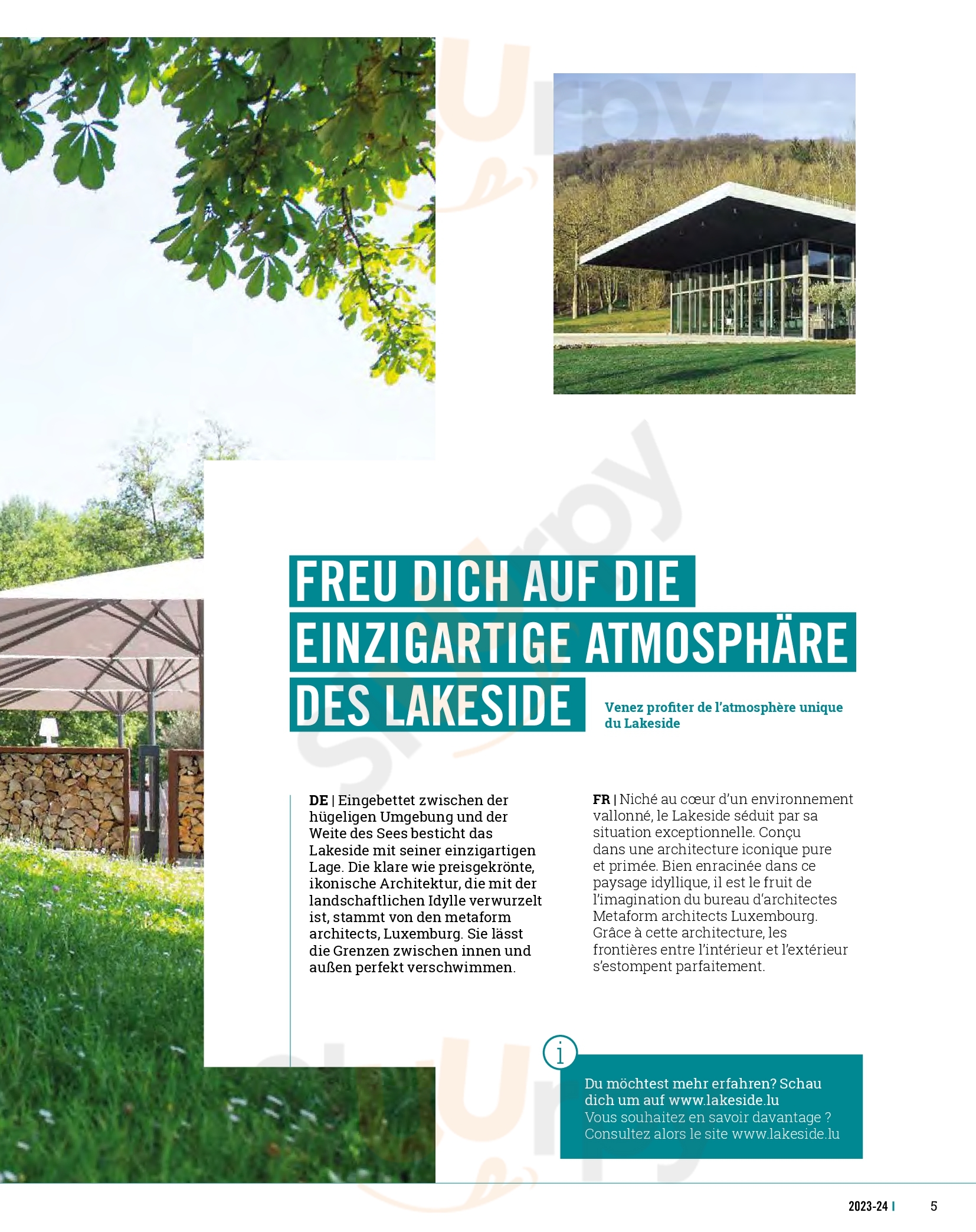 FREU DICH AUF DIE EINZIGARTIGE ATMOSPHÄRE DES LAKESIDE

Venez profiter de l'atmosphère unique du Lakeside

DE | Eingebettet zwischen der hügeligen Umgebung und der Weite des Sees besticht das Lakeside mit seiner einzigartigen Lage. Die klare wie preisgekrönte, ikonische Architektur, die mit der landschaftlichen Idylle verwurzelt ist, stammt von den metaform architects, Luxemburg. Sie lässt die Grenzen zwischen innen und außen perfekt verschwimmen.

FR | Niché au cœur d'un environnement vallonné, le Lakeside séduit par sa situation exceptionnelle. Conçu dans une architecture iconique pure et primée. Bien enracinée dans ce paysage idyllique, il est le fruit de l'imagination du bureau d'architectes Metaform architects Luxembourg. Grâce à cette architecture, les frontières entre l'intérieur et l'extérieur s'estompent parfaitement.

i

Du möchtest mehr erfahren? Schau dich um auf www.lakeside.lu
Vous souhaitez en savoir davantage ? Consultez alors le site www.lakeside.lu

2023-24 | 5